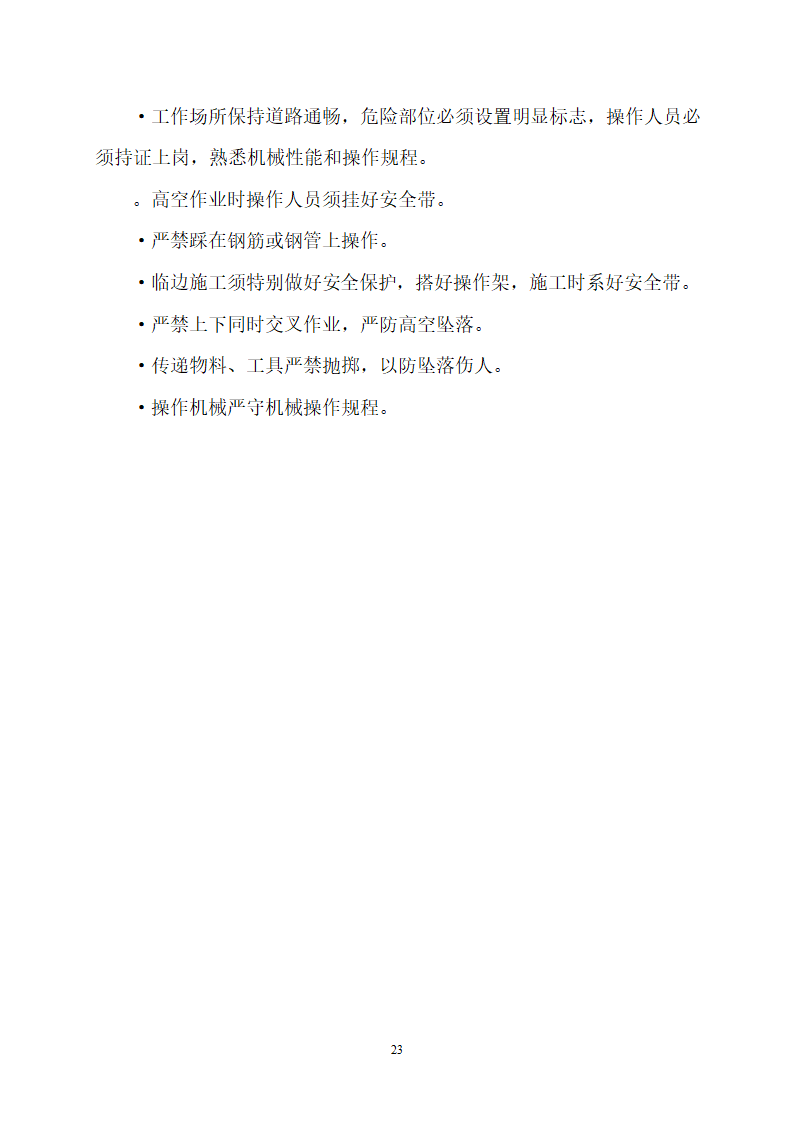 ·工作场所保持道路通畅，危险部位必须设置明显标志，操作人员必须持证上岗，熟悉机械性能和操作规程。

。高空作业时操作人员须挂好安全带。

·严禁踩在钢筋或钢管上操作。

·临边施工须特别做好安全保护，搭好操作架，施工时系好安全带。

·严禁上下同时交叉作业，严防高空坠落。

·传递物料、工具严禁抛掷，以防坠落伤人。

·操作机械严守机械操作规程。

23